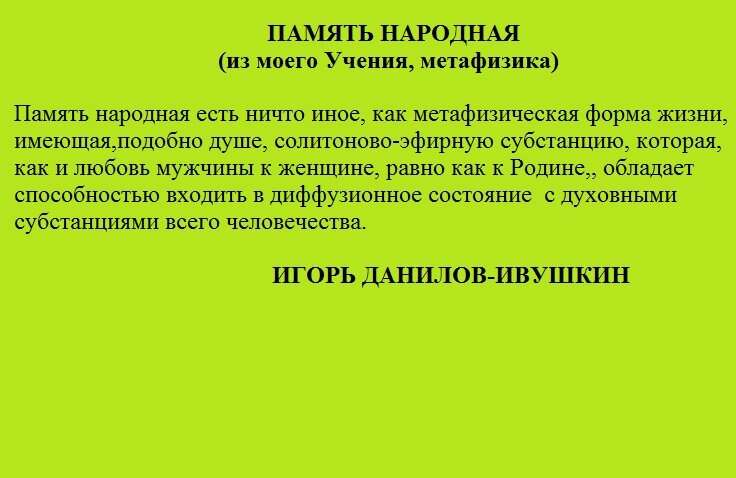 ПАМЯТЬ НАРОДНАЯ
(из моего Учения, метафизика)

Память народная есть ничто иное, как метафизическая форма жизни, имеющая,подобно душе, солитоново-эфирную субстанцию, которая, как и любовь мужчины к женщине, равно как к Родине,, обладает способностью входить в диффузионное состояние с духовными субстанциями всего человечества.

ИГОРЬ ДАНИЛОВ-ИВУШКИН